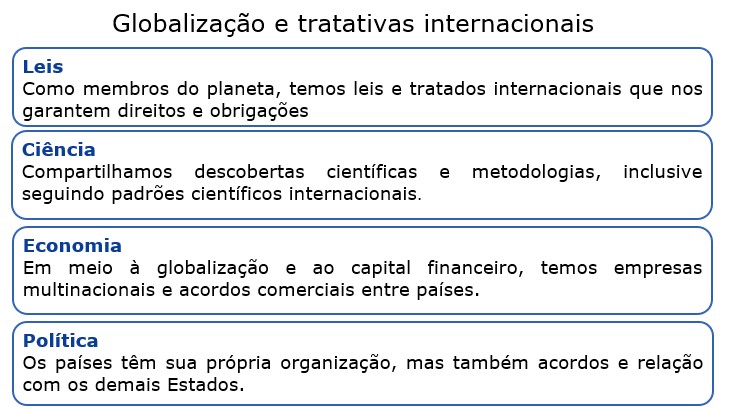 Globalização e tratativas internacionais

Leis
Como membros do planeta, temos leis e tratados internacionais que nos garantem direitos e obrigações

Ciência
Compartilhamos descobertas científicas e metodologias, inclusive seguindo padrões científicos internacionais.

Economia
Em meio à globalização e ao capital financeiro, temos empresas multinacionais e acordos comerciais entre países.

Política
Os países têm sua própria organização, mas também acordos e relação com os demais Estados.